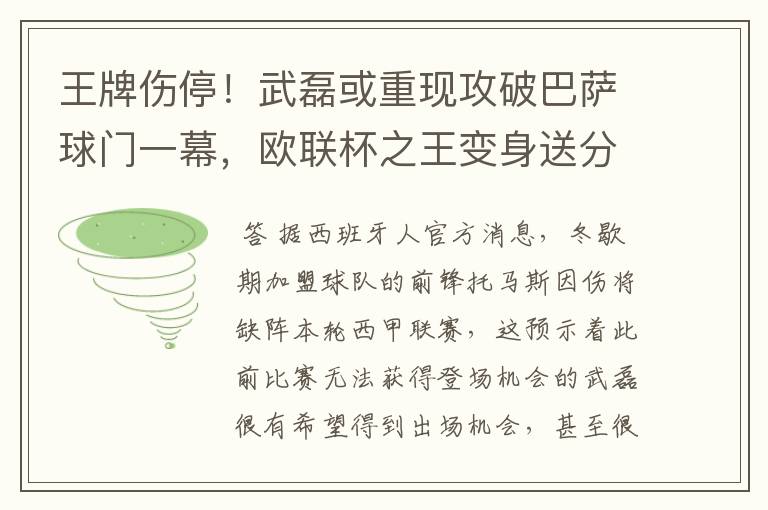 王牌伤停！武磊或重现攻破巴萨球门一幕，欧联杯之王变身送分

答 据西班牙人官方消息，冬歇期加盟球队的前锋托马斯因伤将缺阵本轮西甲联赛，这预示着此前比赛无法获得登场机会的武磊很有希望得到出场机会，甚至很